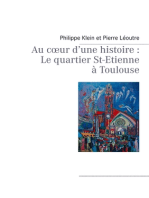 Philippe Klein et Pierre Léoutre

Au cœur d'une histoire : Le quartier St-Etienne à Toulouse